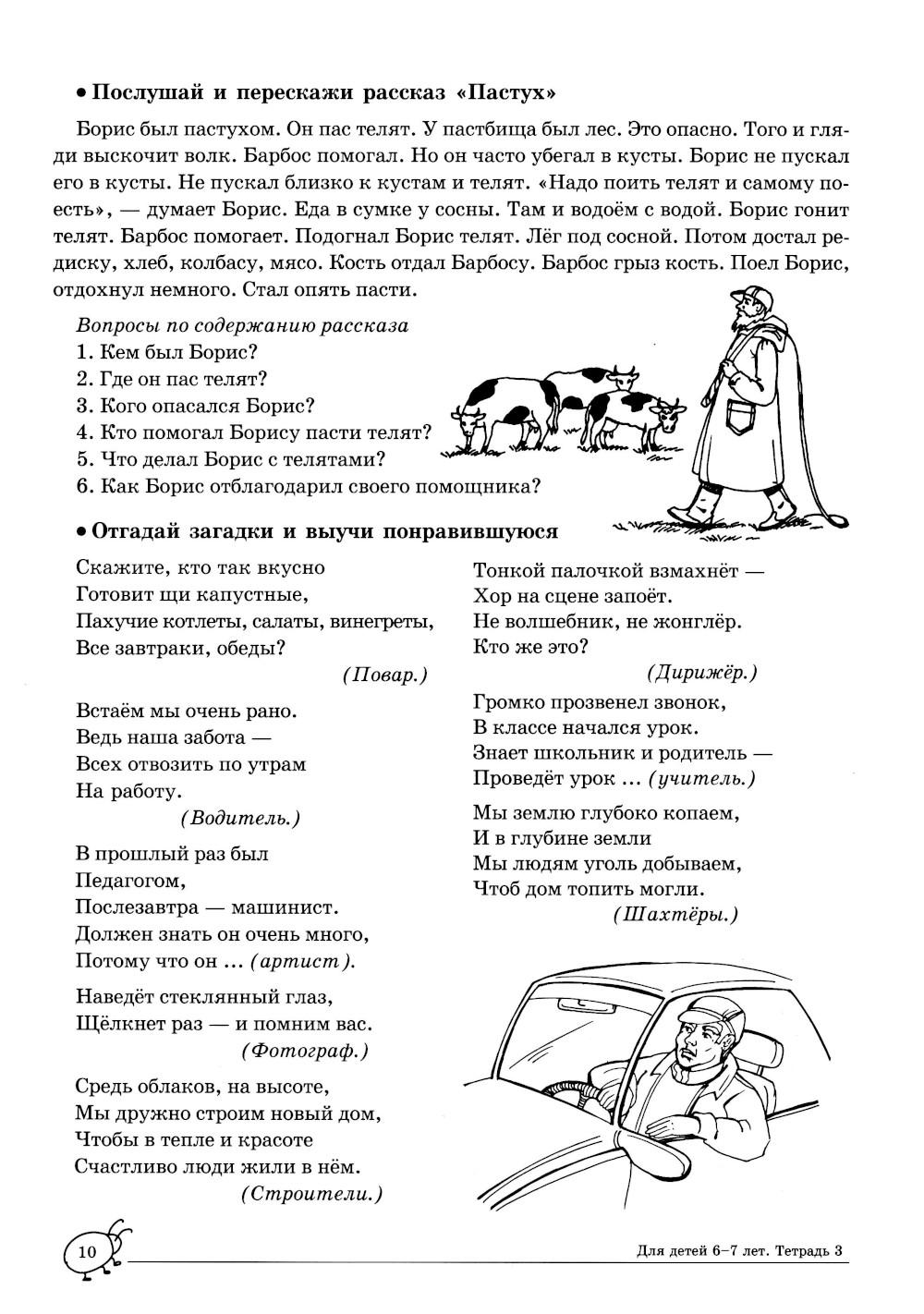 • Послушай и перескажи рассказ «Пастух»

Борис был пастухом. Он пас телят. У пастбища был лес. Это опасно. Того и гляди выскочит волк. Барбос помогал. Но он часто убегал в кусты. Борис не пускал его в кусты. Не пускал близко к кустам и телят. «Надо поить телят и самому поесть», — думает Борис. Еда в сумке у сосны. Там и водоём с водой. Борис гонит телят. Барбос помогает. Подогнал Борис телят. Лёг под сосной. Потом достал редиску, хлеб, колбасу, мясо. Кость отдал Барбосу. Барбос грыз кость. Поел Борис, отдохнул немного. Стал опять пасти.

Вопросы по содержанию рассказа
1. Кем был Борис?
2. Где он пас телят?
3. Кого опасался Борис?
4. Кто помогал Борису пасти телят?
5. Что делал Борис с телятами?
6. Как Борис отблагодарил своего помощника?

• Отгадай загадки и выучи понравившуюся

Скажите, кто так вкусно
Готовит щи капустные,
Пахучие котлеты, салаты, винегреты,
Все завтраки, обеды?
(Повар.)

Встаём мы очень рано.
Ведь наша забота —
Всех отвозить по утрам
На работу.
(Водитель.)

В прошлый раз был
Педагогом,
Послезавтра — машинист.
Должен знать он очень много,
Потому что он ... (артист).

Наведёт стеклянный глаз,
Щёлкнет раз — и помним вас.
(Фотограф.)

Средь облаков, на высоте,
Мы дружно строим новый дом,
Чтобы в тепле и красоте
Счастливо люди жили в нём.
(Строители.)

Тонкой палочкой взмахнёт —
Хор на сцене запоёт.
Не волшебник, не жонглёр.
Кто же это?
(Дирижёр.)

Громко прозвенел звонок,
В классе начался урок.
Знает школьник и родитель —
Проведёт урок ... (учитель.)

Мы землю глубоко копаем,
И в глубине земли
Мы людям уголь добываем,
Чтоб дом топить могли.
(Шахтёры.)

10

Для детей 6–7 лет. Тетрадь 3